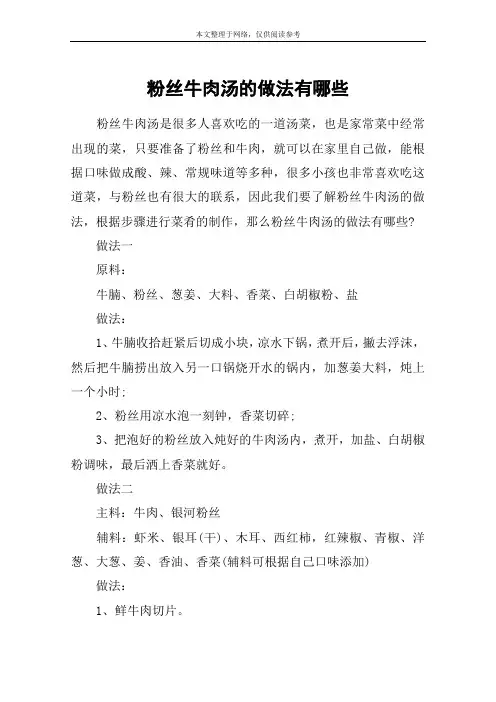 本文整理于网络，仅供阅读参考

粉丝牛肉汤的做法有哪些

粉丝牛肉汤是很多人喜欢吃的一道汤菜，也是家常菜中经常出现的菜，只要准备了粉丝和牛肉，就可以在家里自己做，能根据口味做成酸、辣、常规味道等多种，很多小孩也非常喜欢吃这道菜，与粉丝也有很大的联系，因此我们要了解粉丝牛肉汤的做法，根据步骤进行菜肴的制作，那么粉丝牛肉汤的做法有哪些?

做法一

原料：

牛腩、粉丝、葱姜、大料、香菜、白胡椒粉、盐

做法：

1、牛腩收拾赶紧后切成小块，凉水下锅，煮开后，撇去浮沫，然后把牛腩捞出放入另一口锅烧开水的锅内，加葱姜大料，炖上一个小时;

2、粉丝用凉水泡一刻钟，香菜切碎;

3、把泡好的粉丝放入炖好的牛肉汤内，煮开，加盐、白胡椒粉调味，最后洒上香菜就好。

做法二

主料：牛肉、银河粉丝

辅料：虾米、银耳(干)、木耳、西红柿，红辣椒、青椒、洋葱、大葱、姜、香油、香菜(辅料可根据自己口味添加)

做法：

1、鲜牛肉切片。